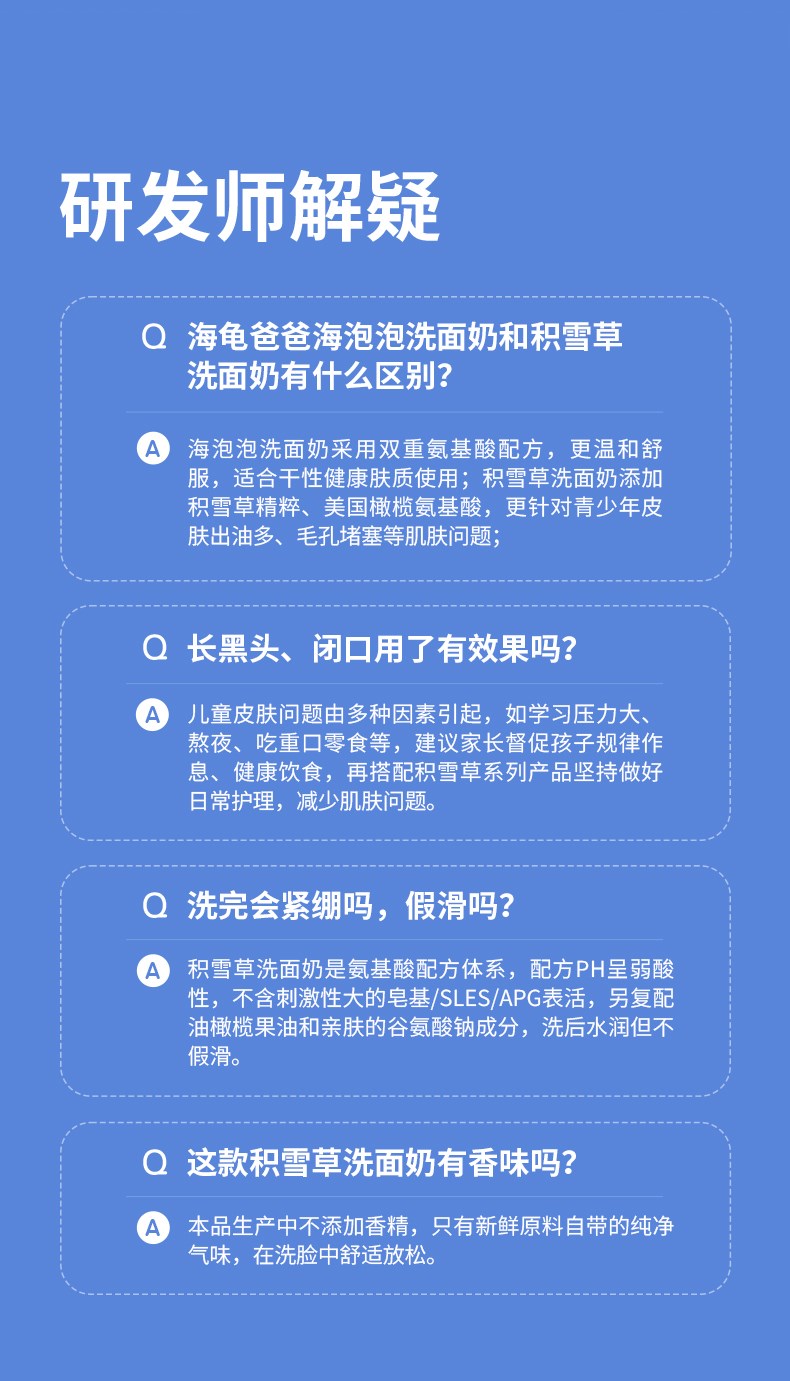 研发师解疑

Q 海龟爸爸海泡泡洗面奶和积雪草洗面奶有什么区别?

A 海泡泡洗面奶采用双重氨基酸配方，更温和舒服，适合干性健康肤质使用；积雪草洗面奶添加积雪草精粹、美国橄榄氨基酸，更针对青少年皮肤出油多、毛孔堵塞等肌肤问题；

Q 长黑头、闭口用了有效果吗?

A 儿童皮肤问题由多种因素引起，如学习压力大、熬夜、吃重口零食等，建议家长督促孩子规律作息、健康饮食，再搭配积雪草系列产品坚持做好日常护理，减少肌肤问题。

Q 洗完会紧绷吗，假滑吗?

A 积雪草洗面奶是氨基酸配方体系，配方PH呈弱酸性，不含刺激性大的皂基/SLES/APG表活，另复配油橄榄果油和亲肤的谷氨酸钠成分，洗后水润但不假滑。

Q 这款积雪草洗面奶有香味吗?

A 本品生产中不添加香精，只有新鲜原料自带的纯净气味，在洗脸中舒适放松。